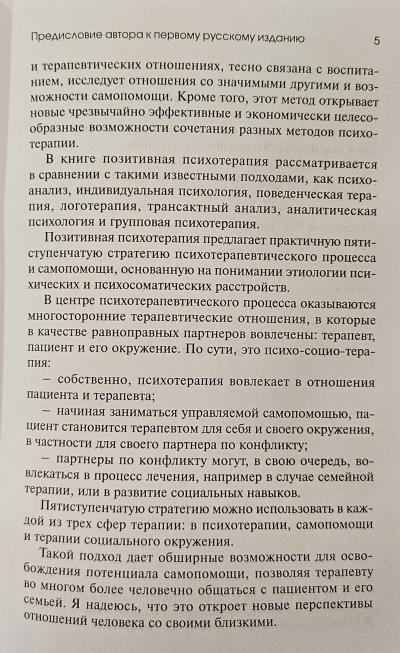 Предисловие автора к первому русскому изданию 5

и терапевтических отношениях, тесно связана с воспитанием, исследует отношения со значимыми другими и возможности самопомощи. Кроме того, этот метод открывает новые чрезвычайно эффективные и экономически целесообразные возможности сочетания разных методов психотерапии.

В книге позитивная психотерапия рассматривается в сравнении с такими известными подходами, как психоанализ, индивидуальная психология, поведенческая терапия, логотерапия, трансактный анализ, аналитическая психология и групповая психотерапия.

Позитивная психотерапия предлагает практичную пятиступенчатую стратегию психотерапевтического процесса и самопомощи, основанную на понимании этиологии психических и психосоматических расстройств.

В центре психотерапевтического процесса оказываются многосторонние терапевтические отношения, в которые в качестве равноправных партнеров вовлечены: терапевт, пациент и его окружение. По сути, это психо-социо-терапия:

– собственно, психотерапия вовлекает в отношения пациента и терапевта;

– начиная заниматься управляемой самопомощью, пациент становится терапевтом для себя и своего окружения, в частности для своего партнера по конфликту;

– партнеры по конфликту могут, в свою очередь, вовлекаться в процесс лечения, например в случае семейной терапии, или в развитие социальных навыков.

Пятиступенчатую стратегию можно использовать в каждой из трех сфер терапии: в психотерапии, самопомощи и терапии социального окружения.

Такой подход дает обширные возможности для освобождения потенциала самопомощи, позволяя терапевту во многом более человечно общаться с пациентом и его семьей. Я надеюсь, что это откроет новые перспективы отношений человека со своими близкими.